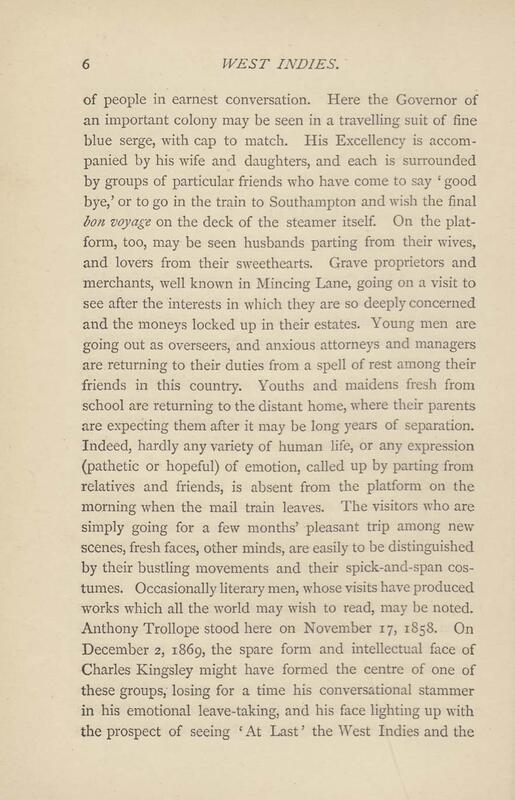 6 WEST INDIES.

of people in earnest conversation. Here the Governor of an important colony may be seen in a travelling suit of fine blue serge, with cap to match. His Excellency is accompanied by his wife and daughters, and each is surrounded by groups of particular friends who have come to say 'good bye,' or to go in the train to Southampton and wish the final bon voyage on the deck of the steamer itself. On the platform, too, may be seen husbands parting from their wives, and lovers from their sweethearts. Grave proprietors and merchants, well known in Mincing Lane, going on a visit to see after the interests in which they are so deeply concerned and the moneys locked up in their estates. Young men are going out as overseers, and anxious attorneys and managers are returning to their duties from a spell of rest among their friends in this country. Youths and maidens fresh from school are returning to the distant home, where their parents are expecting them after it may be long years of separation. Indeed, hardly any variety of human life, or any expression (pathetic or hopeful) of emotion, called up by parting from relatives and friends, is absent from the platform on the morning when the mail train leaves. The visitors who are simply going for a few months' pleasant trip among new scenes, fresh faces, other minds, are easily to be distinguished by their bustling movements and their spick-and-span costumes. Occasionally literary men, whose visits have produced works which all the world may wish to read, may be noted. Anthony Trollope stood here on November 17, 1858. On December 2, 1869, the spare form and intellectual face of Charles Kingsley might have formed the centre of one of these groups, losing for a time his conversational stammer in his emotional leave-taking, and his face lighting up with the prospect of seeing 'At Last' the West Indies and the